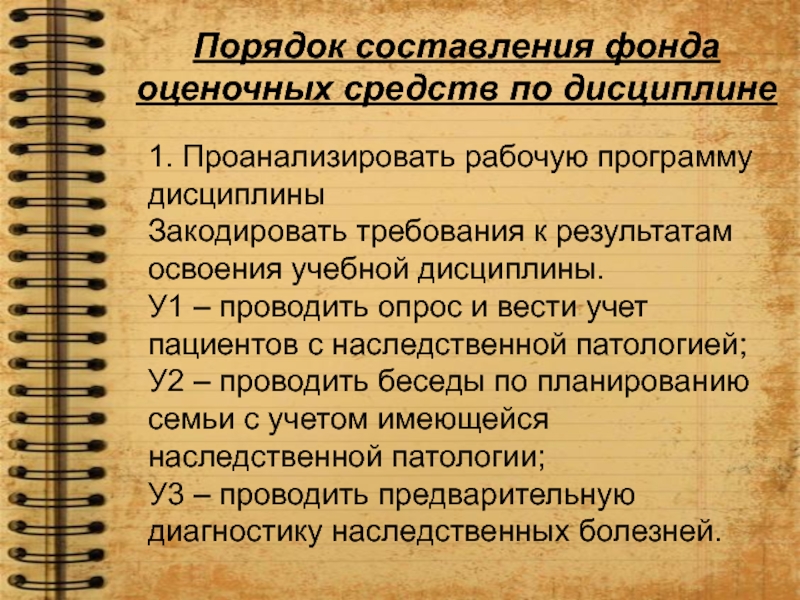 Порядок составления фонда оценочных средств по дисциплине

1. Проанализировать рабочую программу дисциплины
Закодировать требования к результатам освоения учебной дисциплины.
У1 – проводить опрос и вести учет пациентов с наследственной патологией;
У2 – проводить беседы по планированию семьи с учетом имеющейся наследственной патологии;
У3 – проводить предварительную диагностику наследственных болезней.